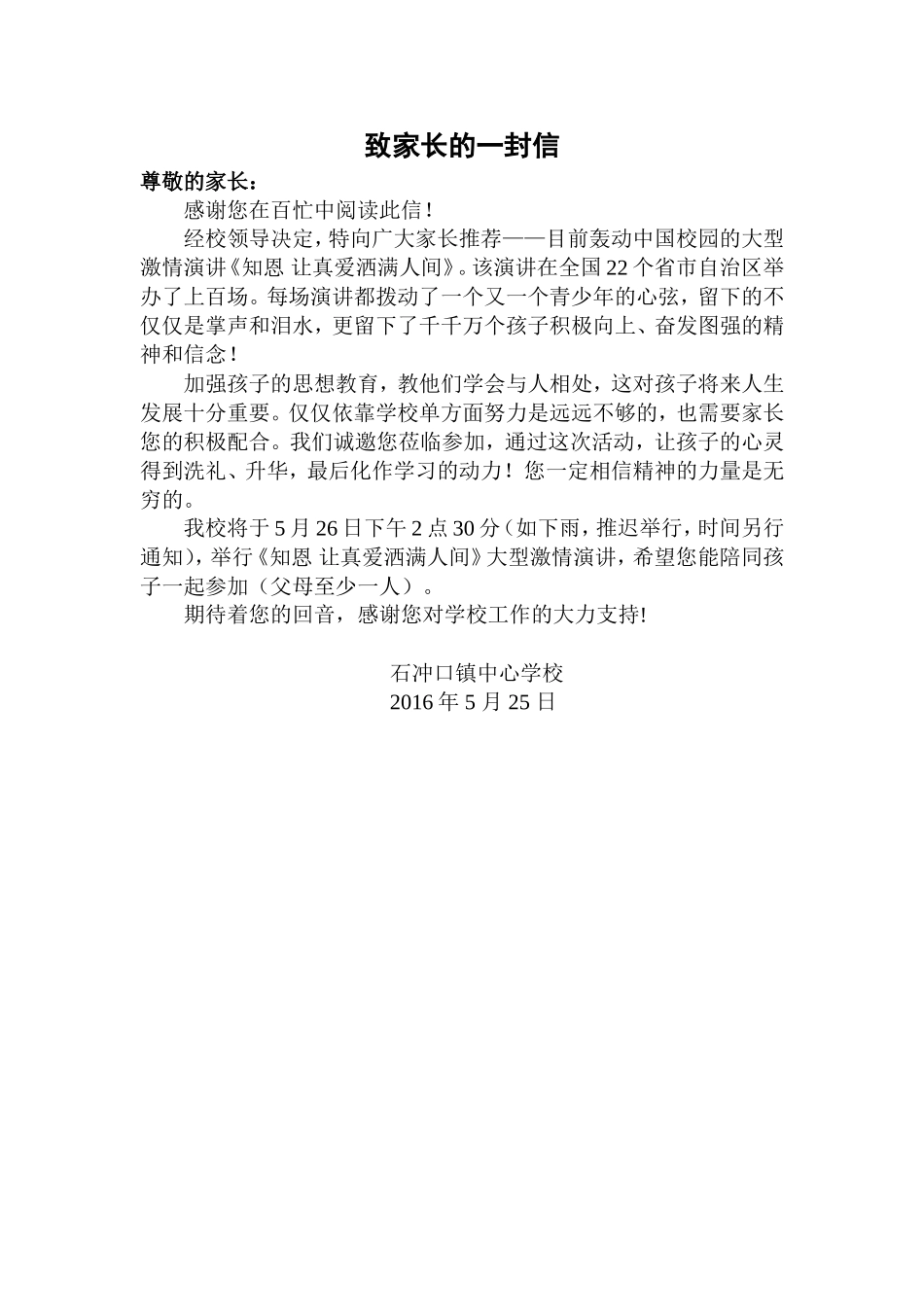 致家长的一封信

尊敬的家长：

感谢您在百忙中阅读此信！

经校领导决定，特向广大家长推荐——目前轰动中国校园的大型激情演讲《知恩 让真爱洒满人间》。该演讲在全国22个省市自治区举办了上百场。每场演讲都拨动了一个又一个青少年的心弦，留下的不仅仅是掌声和泪水，更留下了千千万个孩子积极向上、奋发图强的精神和信念！

加强孩子的思想教育，教他们学会与人相处，这对孩子将来人生发展十分重要。仅仅依靠学校单方面努力是远远不够的，也需要家长您的积极配合。我们诚邀您莅临参加，通过这次活动，让孩子的心灵得到洗礼、升华，最后化作学习的动力！您一定相信精神的力量是无穷的。

我校将于5月26日下午2点30分（如下雨，推迟举行，时间另行通知），举行《知恩 让真爱洒满人间》大型激情演讲，希望您能陪同孩子一起参加（父母至少一人）。

期待着您的回音，感谢您对学校工作的大力支持!

石冲口镇中心学校
2016年5月25日